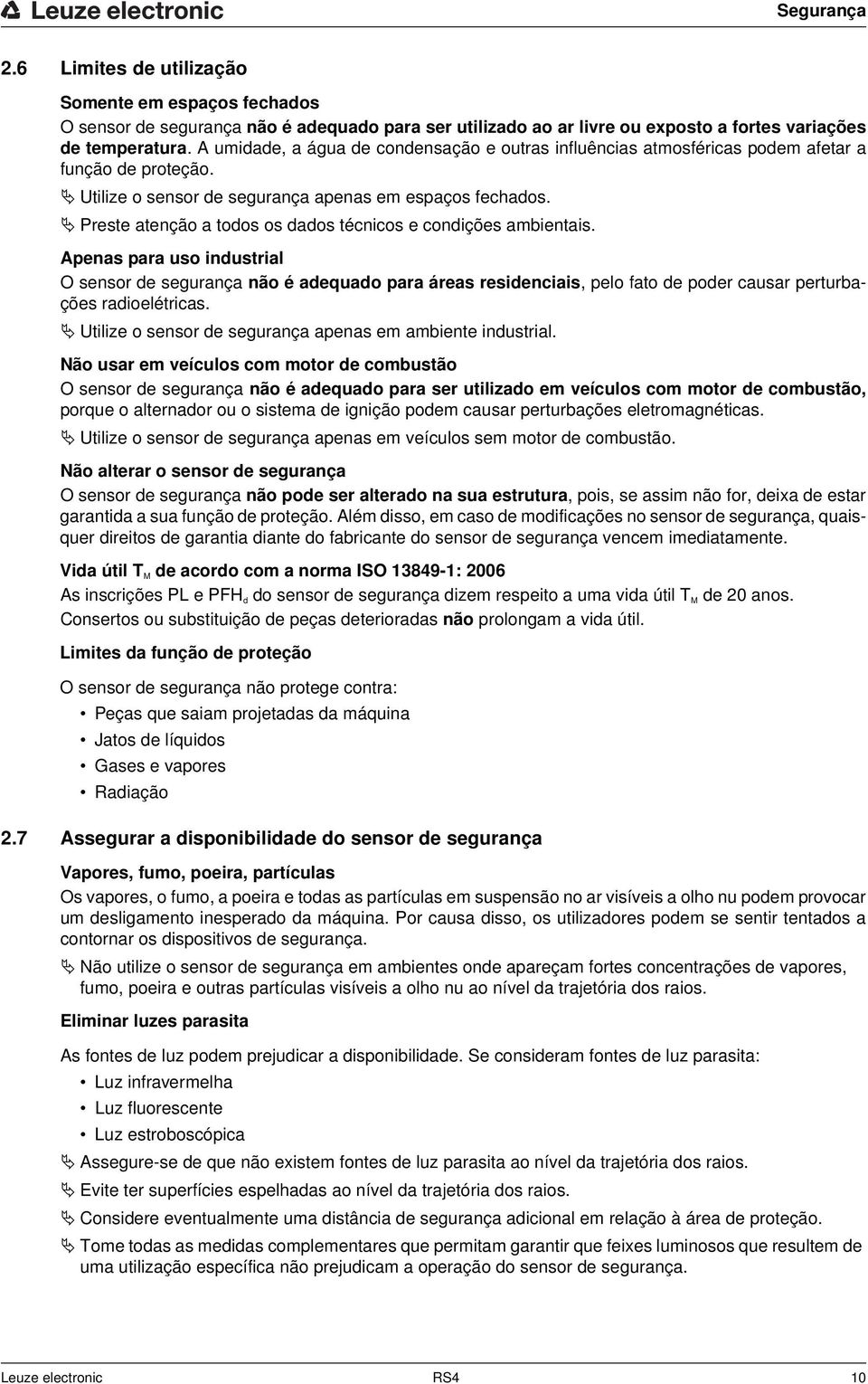 Leuze electronic

Segurança

2.6 Limites de utilização

Somente em espaços fechados

O sensor de segurança não é adequado para ser utilizado ao ar livre ou exposto a fortes variações de temperatura. A umidade, a água de condensação e outras influências atmosféricas podem afetar a função de proteção.

Utilize o sensor de segurança apenas em espaços fechados.

Preste atenção a todos os dados técnicos e condições ambientais.

Apenas para uso industrial

O sensor de segurança não é adequado para áreas residenciais, pelo fato de poder causar perturbações radioelétricas.

Utilize o sensor de segurança apenas em ambiente industrial.

Não usar em veículos com motor de combustão

O sensor de segurança não é adequado para ser utilizado em veículos com motor de combustão, porque o alternador ou o sistema de ignição podem causar perturbações eletromagnéticas.

Utilize o sensor de segurança apenas em veículos sem motor de combustão.

Não alterar o sensor de segurança

O sensor de segurança não pode ser alterado na sua estrutura, pois, se assim não for, deixa de estar garantida a sua função de proteção. Além disso, em caso de modificações no sensor de segurança, quaisquer direitos de garantia diante do fabricante do sensor de segurança vencem imediatamente.

Vida útil $T_M$ de acordo com a norma ISO 13849-1: 2006

As inscrições PL e $PFH_d$ do sensor de segurança dizem respeito a uma vida útil $T_M$ de 20 anos. Consertos ou substituição de peças deterioradas não prolongam a vida útil.

Limites da função de proteção

O sensor de segurança não protege contra:

• Peças que saiam projetadas da máquina
• Jatos de líquidos
• Gases e vapores
• Radiação

2.7 Assegurar a disponibilidade do sensor de segurança

Vapores, fumo, poeira, partículas

Os vapores, o fumo, a poeira e todas as partículas em suspensão no ar visíveis a olho nu podem provocar um desligamento inesperado da máquina. Por causa disso, os utilizadores podem se sentir tentados a contornar os dispositivos de segurança.

Não utilize o sensor de segurança em ambientes onde apareçam fortes concentrações de vapores, fumo, poeira e outras partículas visíveis a olho nu ao nível da trajetória dos raios.

Eliminar luzes parasita

As fontes de luz podem prejudicar a disponibilidade. Se consideram fontes de luz parasita:

• Luz infravermelha
• Luz fluorescente
• Luz estroboscópica

Assegure-se de que não existem fontes de luz parasita ao nível da trajetória dos raios.

Evite ter superfícies espelhadas ao nível da trajetória dos raios.

Considere eventualmente uma distância de segurança adicional em relação à área de proteção.

Tome todas as medidas complementares que permitam garantir que feixes luminosos que resultem de uma utilização específica não prejudicam a operação do sensor de segurança.

Leuze electronic RS4 10